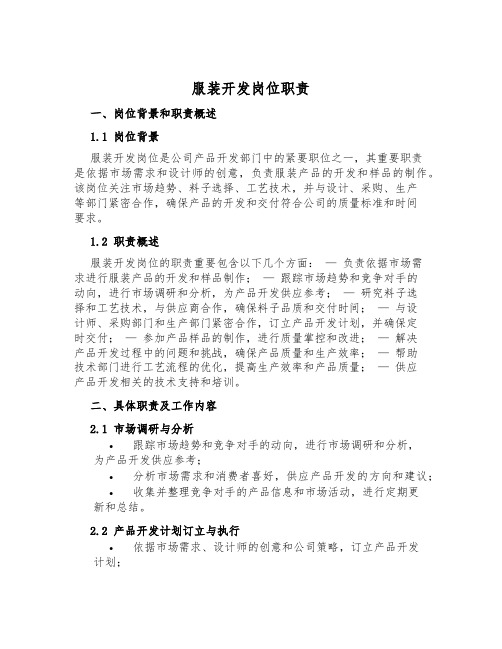 服装开发岗位职责

一、岗位背景和职责概述

1.1 岗位背景

服装开发岗位是公司产品开发部门中的紧要职位之一，其重要职责是依据市场需求和设计师的创意，负责服装产品的开发和样品的制作。该岗位关注市场趋势、料子选择、工艺技术，并与设计、采购、生产等部门紧密合作，确保产品的开发和交付符合公司的质量标准和时间要求。

1.2 职责概述

服装开发岗位的职责重要包含以下几个方面： — 负责依据市场需求进行服装产品的开发和样品制作； — 跟踪市场趋势和竞争对手的动向，进行市场调研和分析，为产品开发供应参考； — 研究料子选择和工艺技术，与供应商合作，确保料子品质和交付时间； — 与设计师、采购部门和生产部门紧密合作，订立产品开发计划，并确保定时交付； — 参加产品样品的制作，进行质量掌控和改进； — 解决产品开发过程中的问题和挑战，确保产品质量和生产效率； — 帮助技术部门进行工艺流程的优化，提高生产效率和产品质量； — 供应产品开发相关的技术支持和培训。

二、具体职责及工作内容

2.1 市场调研与分析

• 跟踪市场趋势和竞争对手的动向，进行市场调研和分析，为产品开发供应参考；

• 分析市场需求和消费者喜好，供应产品开发的方向和建议；

• 收集并整理竞争对手的产品信息和市场活动，进行定期更新和总结。

2.2 产品开发计划订立与执行

• 依据市场需求、设计师的创意和公司策略，订立产品开发计划；